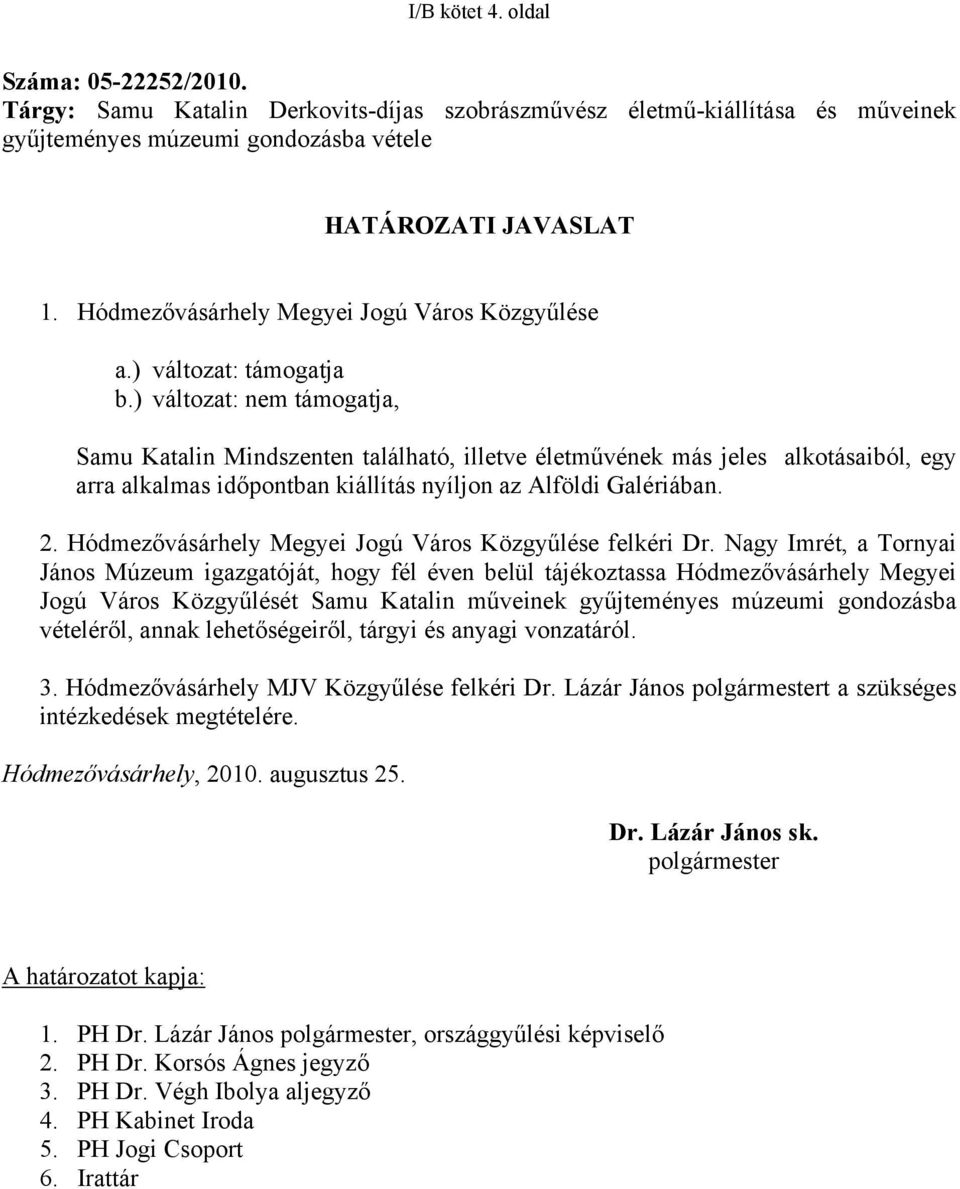 I/B kötet 4. oldal

Száma: 05-22252/2010.
Tárgy: Samu Katalin Derkovits-díjas szobrászművész életmű-kiállítása és műveinek gyűjteményes múzeumi gondozásba vétele

HATÁROZATI JAVASLAT

1. Hódmezővásárhely Megyei Jogú Város Közgyűlése

a.) változat: támogatja
b.) változat: nem támogatja,

Samu Katalin Mindszenten található, illetve életművének más jeles alkotásaiból, egy arra alkalmas időpontban kiállítás nyíljon az Alföldi Galériában.

2. Hódmezővásárhely Megyei Jogú Város Közgyűlése felkéri Dr. Nagy Imrét, a Tornyai János Múzeum igazgatóját, hogy fél éven belül tájékoztassa Hódmezővásárhely Megyei Jogú Város Közgyűlését Samu Katalin műveinek gyűjteményes múzeumi gondozásba vételéről, annak lehetőségeiről, tárgyi és anyagi vonzatáról.

3. Hódmezővásárhely MJV Közgyűlése felkéri Dr. Lázár János polgármestert a szükséges intézkedések megtételére.

Hódmezővásárhely, 2010. augusztus 25.

Dr. Lázár János sk.
polgármester

A határozatot kapja:

1. PH Dr. Lázár János polgármester, országgyűlési képviselő
2. PH Dr. Korsós Ágnes jegyző
3. PH Dr. Végh Ibolya aljegyző
4. PH Kabinet Iroda
5. PH Jogi Csoport
6. Irattár